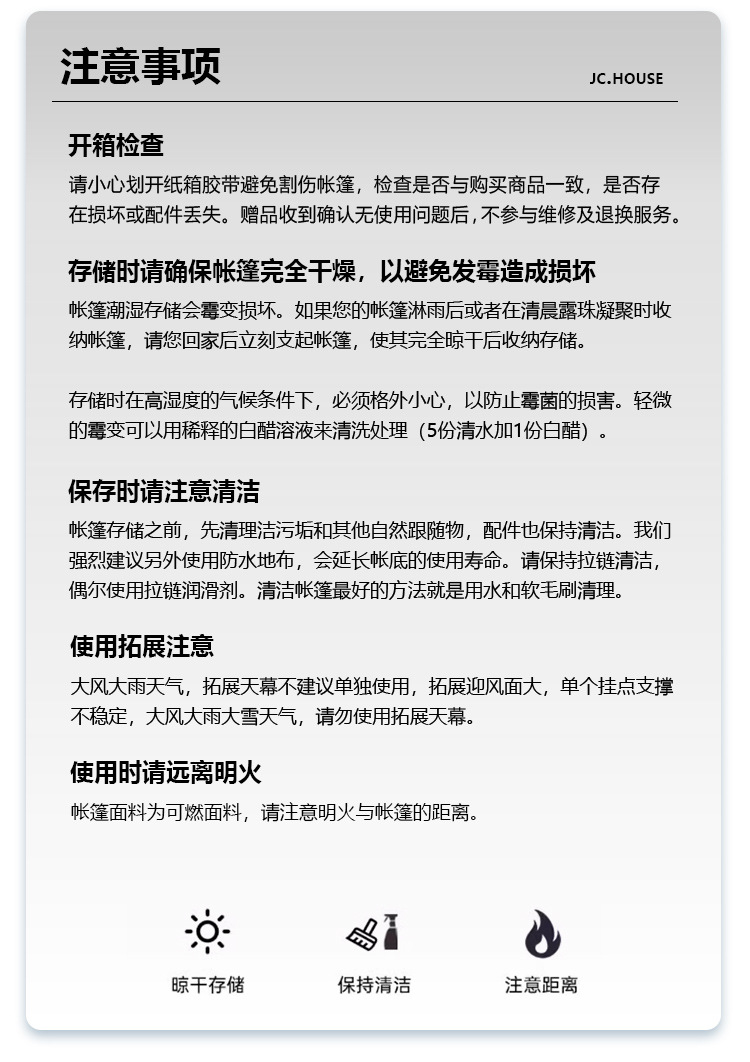 注意事项

JC.HOUSE

开箱检查

请小心划开纸箱胶带避免割伤帐篷，检查是否与购买商品一致，是否存在损坏或配件丢失。赠品收到确认无使用问题后，不参与维修及退换服务。

存储时请确保帐篷完全干燥，以避免发霉造成损坏

帐篷潮湿存储会霉变损坏。如果您的帐篷淋雨后或者在清晨露珠凝聚时收纳帐篷，请您回家后立刻支起帐篷，使其完全晾干后收纳存储。

存储时在高湿度的气候条件下，必须格外小心，以防止霉菌的损害。轻微的霉变可以用稀释的白醋溶液来清洗处理（5份清水加1份白醋）。

保存时请注意清洁

帐篷存储之前，先清理洁污垢和其他自然跟随物，配件也保持清洁。我们强烈建议另外使用防水地布，会延长帐底的使用寿命。请保持拉链清洁，偶尔使用拉链润滑剂。清洁帐篷最好的方法就是用水和软毛刷清理。

使用拓展注意

大风大雨天气，拓展天幕不建议单独使用，拓展迎风面大，单个挂点支撑不稳定，大风大雨大雪天气，请勿使用拓展天幕。

使用时请远离明火

帐篷面料为可燃面料，请注意明火与帐篷的距离。

晾干存储

保持清洁

注意距离